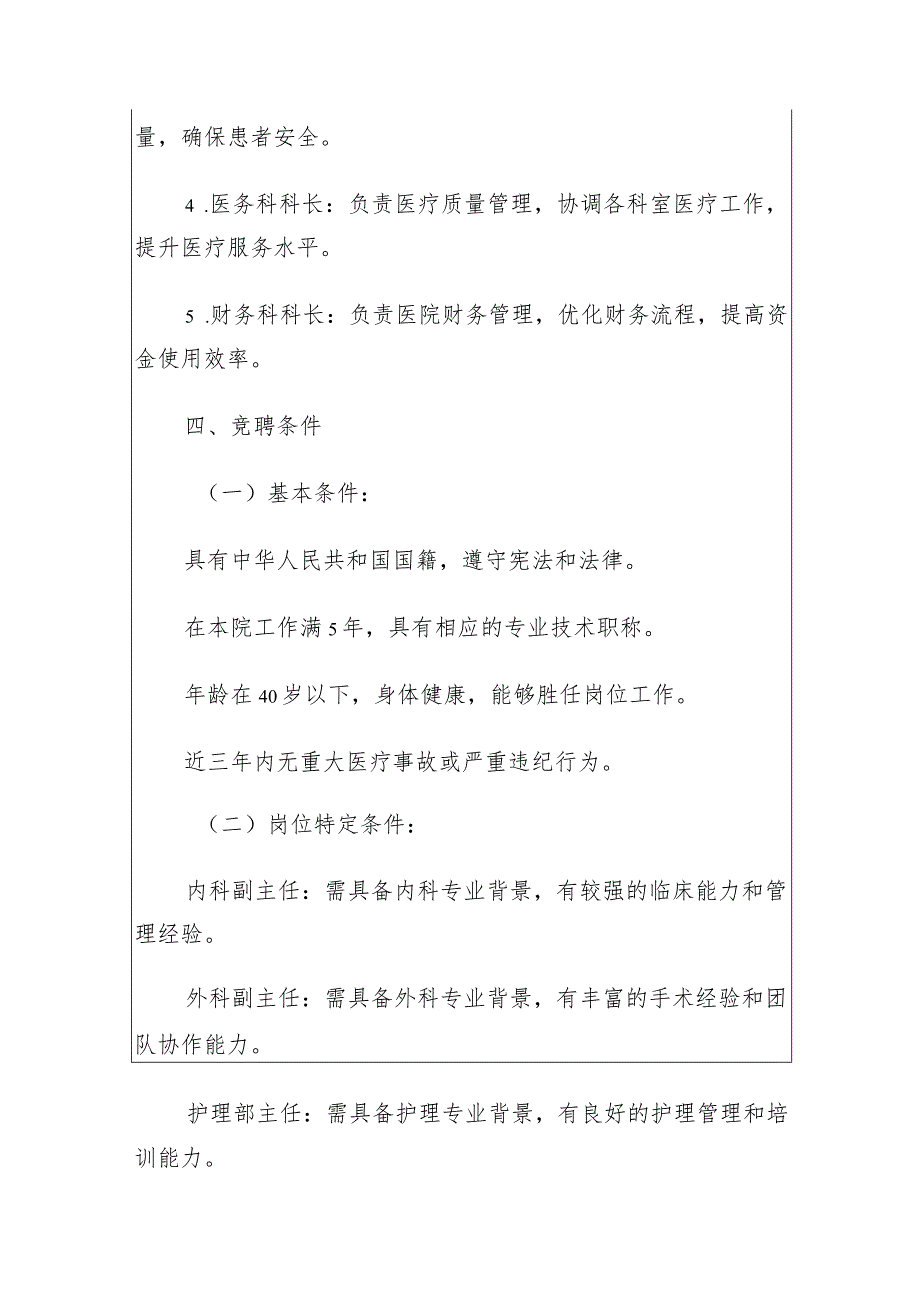 量，确保患者安全。

4 .医务科科长：负责医疗质量管理，协调各科室医疗工作，提升医疗服务水平。

5 .财务科科长：负责医院财务管理，优化财务流程，提高资金使用效率。

四、竞聘条件

（一）基本条件：

具有中华人民共和国国籍，遵守宪法和法律。

在本院工作满5年，具有相应的专业技术职称。

年龄在40岁以下，身体健康，能够胜任岗位工作。

近三年内无重大医疗事故或严重违纪行为。

（二）岗位特定条件：

内科副主任：需具备内科专业背景，有较强的临床能力和管理经验。

外科副主任：需具备外科专业背景，有丰富的手术经验和团队协作能力。

护理部主任：需具备护理专业背景，有良好的护理管理和培训能力。